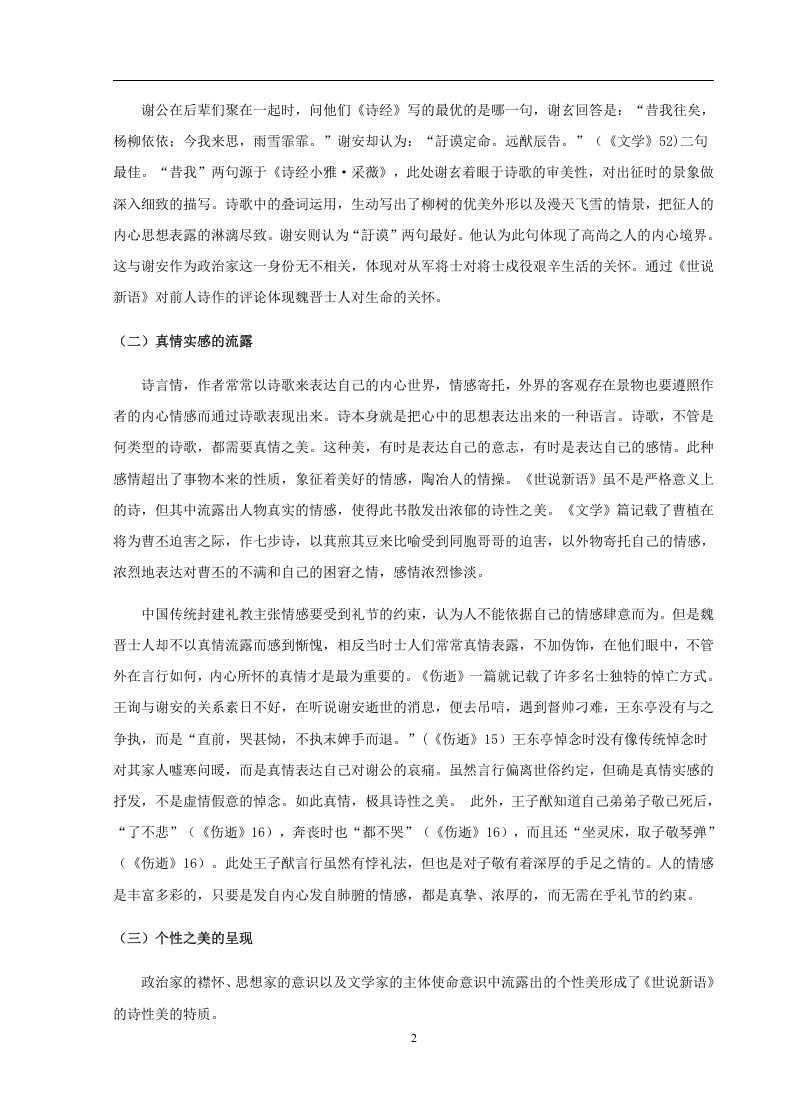 谢公在后辈们聚在一起时，问他们《诗经》写的最优的是哪一句，谢玄回答是：“昔我往矣，杨柳依依；今我来思，雨雪霏霏。”谢安却认为：“訏谟定命。远猷辰告。”（《文学》52)二句最佳。“昔我”两句源于《诗经小雅·采薇》，此处谢玄着眼于诗歌的审美性，对出征时的景象做深入细致的描写。诗歌中的叠词运用，生动写出了柳树的优美外形以及漫天飞雪的情景，把征人的内心思想表露的淋漓尽致。谢安则认为“訏谟”两句最好。他认为此句体现了高尚之人的内心境界。这与谢安作为政治家这一身份无不相关，体现对从军将士对将士戍役艰辛生活的关怀。通过《世说新语》对前人诗作的评论体现魏晋士人对生命的关怀。

（二）真情实感的流露

诗言情，作者常常以诗歌来表达自己的内心世界，情感寄托，外界的客观存在景物也要遵照作者的内心情感而通过诗歌表现出来。诗本身就是把心中的思想表达出来的一种语言。诗歌，不管是何类型的诗歌，都需要真情之美。这种美，有时是表达自己的意志，有时是表达自己的感情。此种感情超出了事物本来的性质，象征着美好的情感，陶冶人的情操。《世说新语》虽不是严格意义上的诗，但其中流露出人物真实的情感，使得此书散发出浓郁的诗性之美。《文学》篇记载了曹植在将为曹丕迫害之际，作七步诗，以萁煎其豆来比喻受到同胞哥哥的迫害，以外物寄托自己的情感，浓烈地表达对曹丕的不满和自己的困窘之情，感情浓烈惨淡。

中国传统封建礼教主张情感要受到礼节的约束，认为人不能依据自己的情感肆意而为。但是魏晋士人却不以真情流露而感到惭愧，相反当时士人们常常真情表露，不加伪饰，在他们眼中，不管外在言行如何，内心所怀的真情才是最为重要的。《伤逝》一篇就记载了许多名士独特的悼亡方式。王询与谢安的关系素日不好，在听说谢安逝世的消息，便去吊唁，遇到督帅刁难，王东亭没有与之争执，而是“直前，哭甚恸，不执末婢手而退。”(《伤逝》15）王东亭悼念时没有像传统悼念时对其家人嘘寒问暖，而是真情表达自己对谢公的哀痛。虽然言行偏离世俗约定，但确是真情实感的抒发，不是虚情假意的悼念。如此真情，极具诗性之美。 此外，王子猷知道自己弟弟子敬已死后，“了不悲”（《伤逝》16），奔丧时也“都不哭”（《伤逝》16），而且还“坐灵床，取子敬琴弹”（《伤逝》16）。此处王子猷言行虽然有悖礼法，但也是对子敬有着深厚的手足之情的。人的情感是丰富多彩的，只要是发自内心发自肺腑的情感，都是真挚、浓厚的，而无需在乎礼节的约束。

（三）个性之美的呈现

政治家的襟怀、思想家的意识以及文学家的主体使命意识中流露出的个性美形成了《世说新语》的诗性美的特质。

2